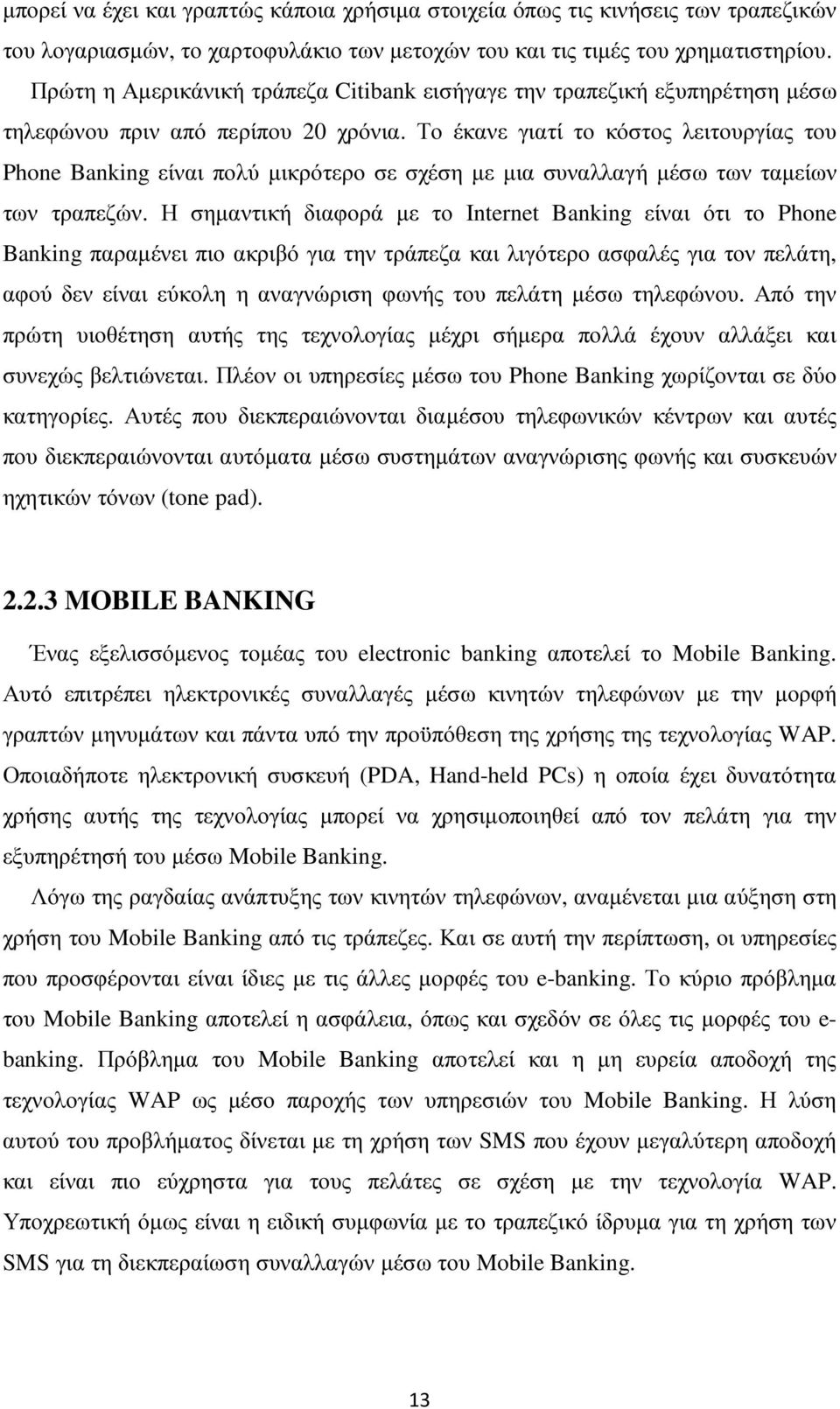 μπορεί να έχει και γραπτώς κάποια χρήσιμα στοιχεία όπως τις κινήσεις των τραπεζικών του λογαριασμών, το χαρτοφυλάκιο των μετοχών του και τις τιμές του χρηματιστηρίου.

Πρώτη η Αμερικάνική τράπεζα Citibank εισήγαγε την τραπεζική εξυπηρέτηση μέσω τηλεφώνου πριν από περίπου 20 χρόνια. Το έκανε γιατί το κόστος λειτουργίας του Phone Banking είναι πολύ μικρότερο σε σχέση με μια συναλλαγή μέσω των ταμείων των τραπεζών. Η σημαντική διαφορά με το Internet Banking είναι ότι το Phone Banking παραμένει πιο ακριβό για την τράπεζα και λιγότερο ασφαλές για τον πελάτη, αφού δεν είναι εύκολη η αναγνώριση φωνής του πελάτη μέσω τηλεφώνου. Από την πρώτη υιοθέτηση αυτής της τεχνολογίας μέχρι σήμερα πολλά έχουν αλλάξει και συνεχώς βελτιώνεται. Πλέον οι υπηρεσίες μέσω του Phone Banking χωρίζονται σε δύο κατηγορίες. Αυτές που διεκπεραιώνονται διαμέσου τηλεφωνικών κέντρων και αυτές που διεκπεραιώνονται αυτόματα μέσω συστημάτων αναγνώρισης φωνής και συσκευών ηχητικών τόνων (tone pad).

2.2.3 MOBILE BANKING

Ένας εξελισσόμενος τομέας του electronic banking αποτελεί το Mobile Banking. Αυτό επιτρέπει ηλεκτρονικές συναλλαγές μέσω κινητών τηλεφώνων με την μορφή γραπτών μηνυμάτων και πάντα υπό την προϋπόθεση της χρήσης της τεχνολογίας WAP. Οποιαδήποτε ηλεκτρονική συσκευή (PDA, Hand-held PCs) η οποία έχει δυνατότητα χρήσης αυτής της τεχνολογίας μπορεί να χρησιμοποιηθεί από τον πελάτη για την εξυπηρέτησή του μέσω Mobile Banking.

Λόγω της ραγδαίας ανάπτυξης των κινητών τηλεφώνων, αναμένεται μια αύξηση στη χρήση του Mobile Banking από τις τράπεζες. Και σε αυτή την περίπτωση, οι υπηρεσίες που προσφέρονται είναι ίδιες με τις άλλες μορφές του e-banking. Το κύριο πρόβλημα του Mobile Banking αποτελεί η ασφάλεια, όπως και σχεδόν σε όλες τις μορφές του e-banking. Πρόβλημα του Mobile Banking αποτελεί και η μη ευρεία αποδοχή της τεχνολογίας WAP ως μέσο παροχής των υπηρεσιών του Mobile Banking. Η λύση αυτού του προβλήματος δίνεται με τη χρήση των SMS που έχουν μεγαλύτερη αποδοχή και είναι πιο εύχρηστα για τους πελάτες σε σχέση με την τεχνολογία WAP. Υποχρεωτική όμως είναι η ειδική συμφωνία με το τραπεζικό ίδρυμα για τη χρήση των SMS για τη διεκπεραίωση συναλλαγών μέσω του Mobile Banking.

13